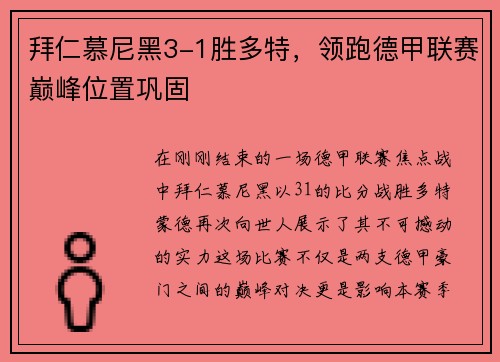 拜仁慕尼黑3-1胜多特，领跑德甲联赛巅峰位置巩固

在刚刚结束的一场德甲联赛焦点战中拜仁慕尼黑以31的比分战胜多特蒙德再次向世人展示了其不可撼动的实力这场比赛不仅是两支德甲豪门之间的巅峰对决更是影响本赛季